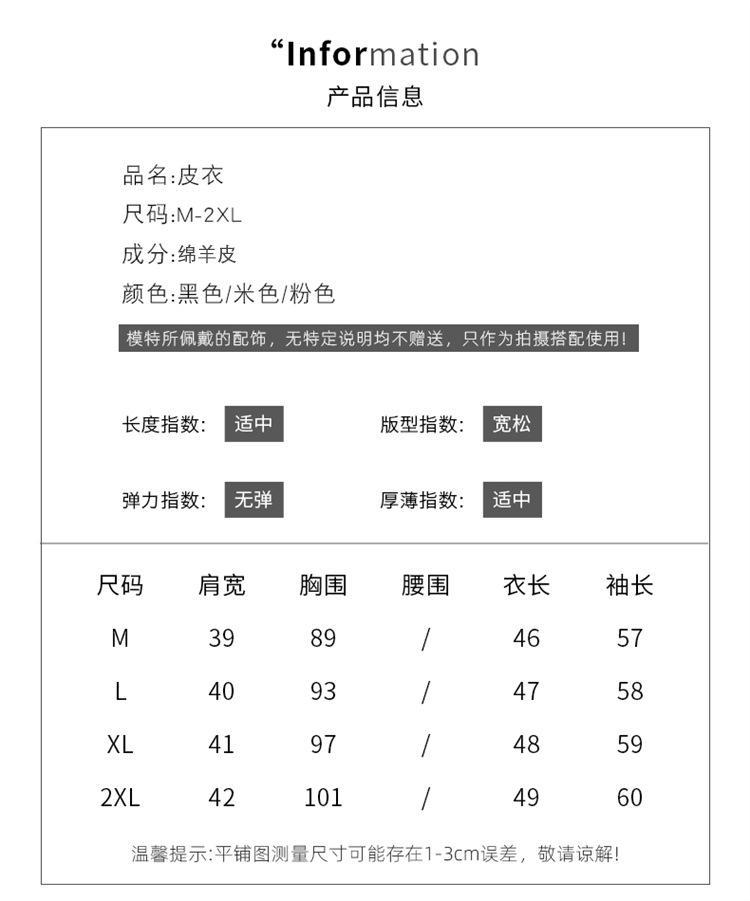 “Information
产品信息

品名:皮衣
尺码:M-2XL
成分:绵羊皮
颜色:黑色/米色/粉色

模特所佩戴的配饰，无特定说明均不赠送，只作为拍摄搭配使用!

长度指数: 适中
版型指数: 宽松
弹力指数: 无弹
厚薄指数: 适中

| 尺码 | 肩宽 | 胸围 | 腰围 | 衣长 | 袖长 |
|---|---|---|---|---|---|
| M | 39 | 89 | / | 46 | 57 |
| L | 40 | 93 | / | 47 | 58 |
| XL | 41 | 97 | / | 48 | 59 |
| 2XL | 42 | 101 | / | 49 | 60 |

温馨提示:平铺图测量尺寸可能存在1-3cm误差，敬请谅解!